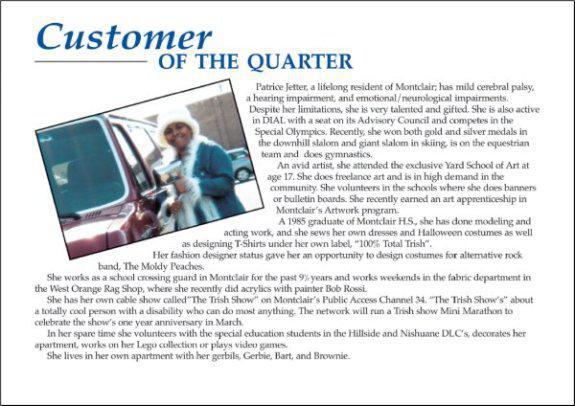 Customer
OF THE QUARTER

Patrice Jetter, a lifelong resident of Montclair; has mild cerebral palsy, a hearing impairment, and emotional/neurological impairments. Despite her limitations, she is very talented and gifted. She is also active in DIAL with a seat on its Advisory Council and competes in the Special Olympics. Recently, she won both gold and silver medals in the downhill slalom and giant slalom in skiing, is on the equestrian team and does gymnastics.

An avid artist, she attended the exclusive Yard School of Art at age 17. She does freelance art and is in high demand in the community. She volunteers in the schools where she does banners or bulletin boards. She recently earned an art apprenticeship in Montclair's Artwork program.

A 1985 graduate of Montclair H.S., she has done modeling and acting work, and she sews her own dresses and Halloween costumes as well as designing T-Shirts under her own label, "100% Total Trish".

Her fashion designer status gave her an opportunity to design costumes for alternative rock band, The Moldy Peaches.

She works as a school crossing guard in Montclair for the past 9½ years and works weekends in the fabric department in the West Orange Rag Shop, where she recently did acrylics with painter Bob Rossi.

She has her own cable show called "The Trish Show" on Montclair's Public Access Channel 34. "The Trish Show's" about a totally cool person with a disability who can do most anything. The network will run a Trish show Mini Marathon to celebrate the show's one year anniversary in March.

In her spare time she volunteers with the special education students in the Hillside and Nishuane DLC's, decorates her apartment, works on her Lego collection or plays video games.

She lives in her own apartment with her gerbils, Gerbie, Bart, and Brownie.